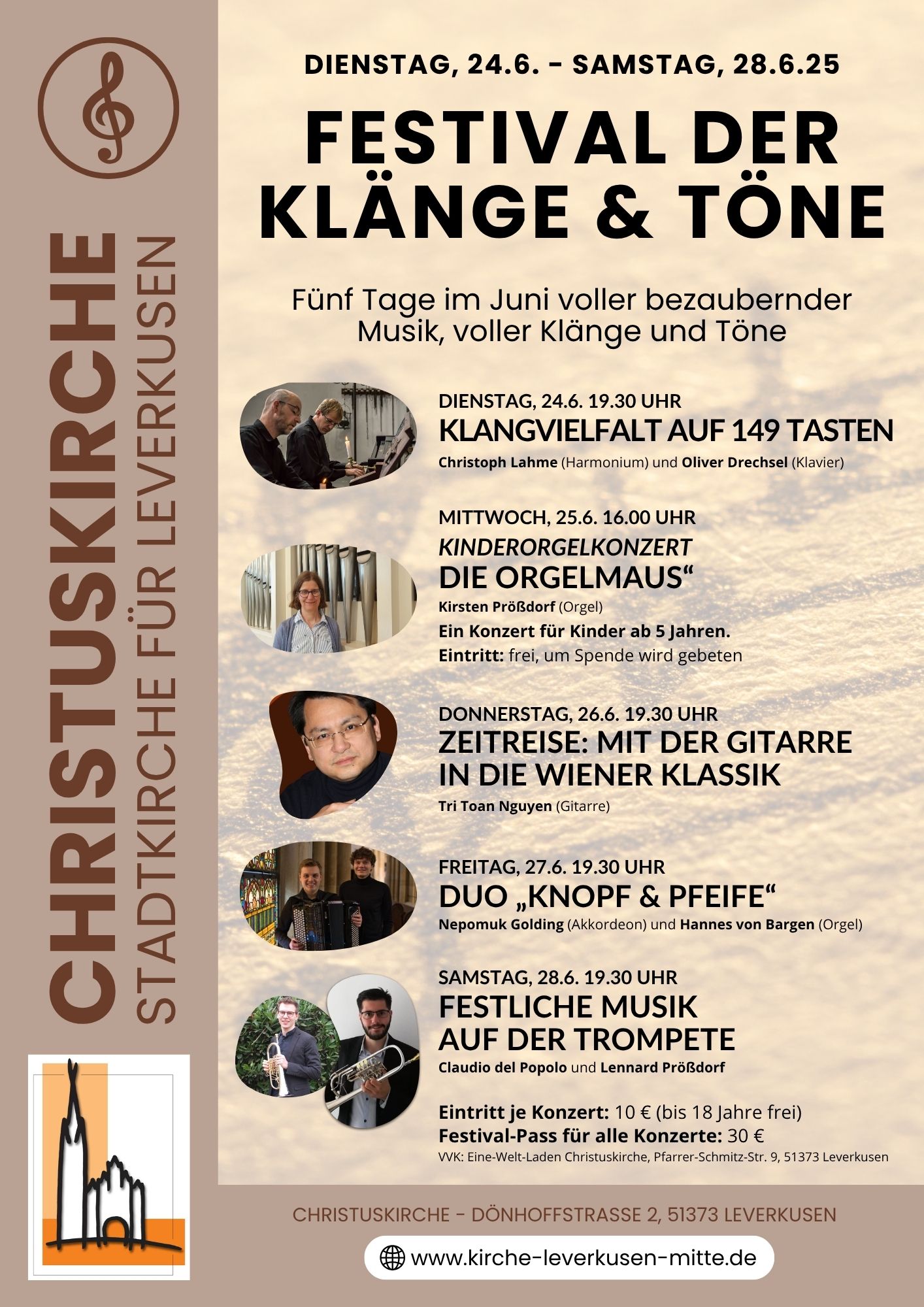 CHRISTUSKIRCHE
STADTKIRCHE FÜR LEVERKUSEN

DIENSTAG, 24.6. - SAMSTAG, 28.6.25

FESTIVAL DER KLÄNGE & TÖNE

Fünf Tage im Juni voller bezaubernder Musik, voller Klänge und Töne

DIENSTAG, 24.6. 19.30 UHR
KLANGVIELFALT AUF 149 TASTEN
Christoph Lahme (Harmonium) und Oliver Drechsel (Klavier)

MITTWOCH, 25.6. 16.00 UHR
KINDERORGELKONZERT
DIE ORGELMAUS“
Kirsten Prößdorf (Orgel)
Ein Konzert für Kinder ab 5 Jahren.
Eintritt: frei, um Spende wird gebeten

DONNERSTAG, 26.6. 19.30 UHR
ZEITREISE: MIT DER GITARRE IN DIE WIENER KLASSIK
Tri Toan Nguyen (Gitarre)

FREITAG, 27.6. 19.30 UHR
DUO „KNOPF & PFEIFE“
Nepomuk Golding (Akkordeon) und Hannes von Bargen (Orgel)

SAMSTAG, 28.6. 19.30 UHR
FESTLICHE MUSIK AUF DER TROMPETE
Claudio del Popolo und Lennard Prößdorf

Eintritt je Konzert: 10 € (bis 18 Jahre frei)
Festival-Pass für alle Konzerte: 30 €
VVK: Eine-Welt-Laden Christuskirche, Pfarrer-Schmitz-Str. 9, 51373 Leverkusen

CHRISTUSKIRCHE - DÖNHOFFSTRASSE 2, 51373 LEVERKUSEN

www.kirche-leverkusen-mitte.de